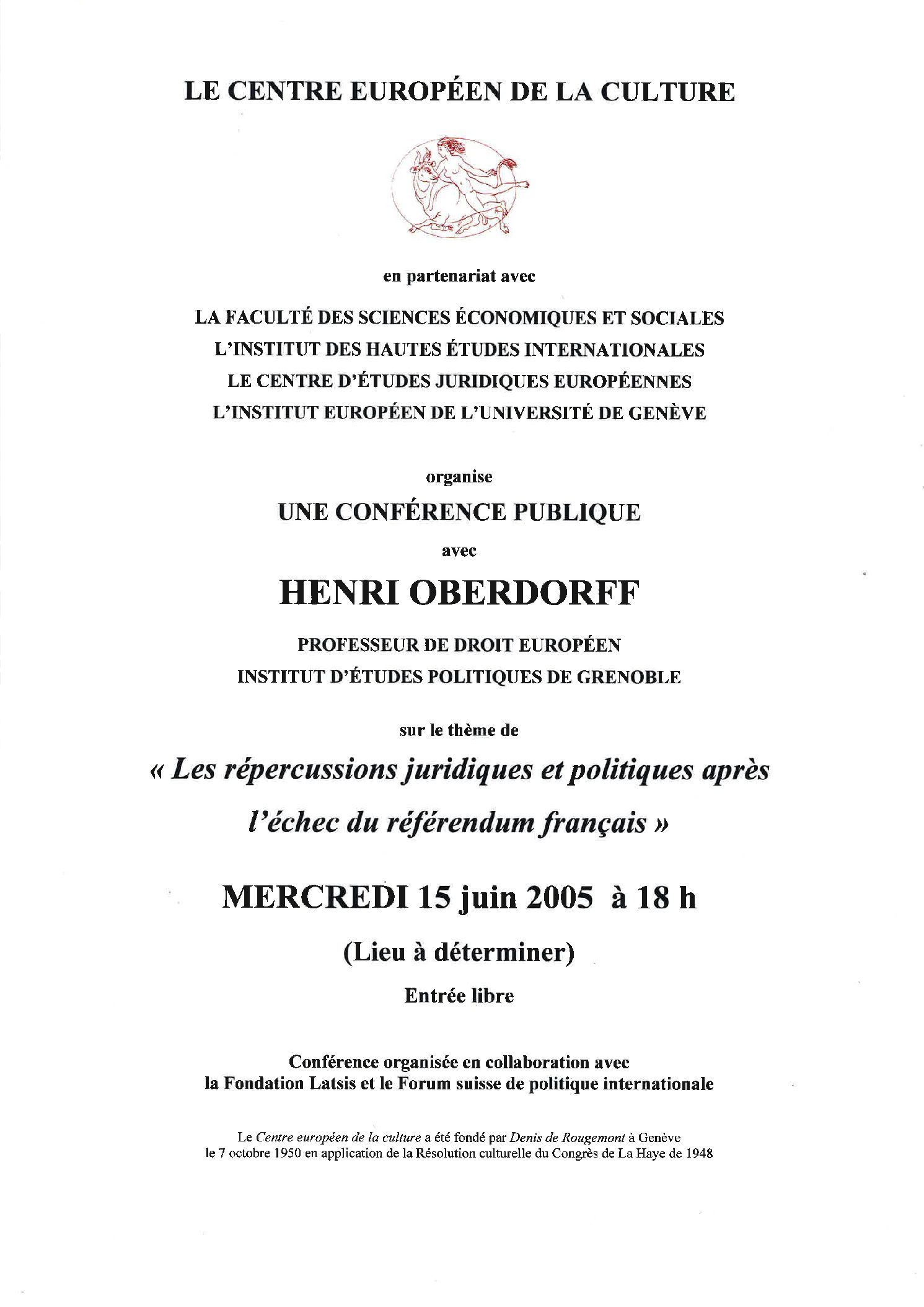 LE CENTRE EUROPÉEN DE LA CULTURE

en partenariat avec

LA FACULTÉ DES SCIENCES ÉCONOMIQUES ET SOCIALES
L'INSTITUT DES HAUTES ÉTUDES INTERNATIONALES
LE CENTRE D'ÉTUDES JURIDIQUES EUROPÉENNES
L'INSTITUT EUROPÉEN DE L'UNIVERSITÉ DE GENÈVE

organise

UNE CONFÉRENCE PUBLIQUE

avec

HENRI OBERDORFF

PROFESSEUR DE DROIT EUROPÉEN
INSTITUT D'ÉTUDES POLITIQUES DE GRENOBLE

sur le thème de

« Les répercussions juridiques et politiques après l'échec du référendum français »

MERCREDI 15 juin 2005 à 18 h

(Lieu à déterminer)

Entrée libre

Conférence organisée en collaboration avec la Fondation Latsis et le Forum suisse de politique internationale

Le Centre européen de la culture a été fondé par Denis de Rougemont à Genève le 7 octobre 1950 en application de la Résolution culturelle du Congrès de La Haye de 1948